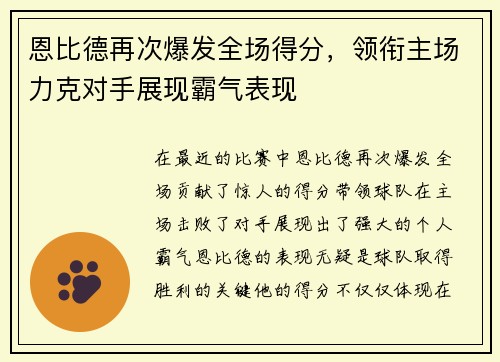 恩比德再次爆发全场得分，领衔主场力克对手展现霸气表现

在最近的比赛中恩比德再次爆发全场贡献了惊人的得分带领球队在主场击败了对手展现出了强大的个人霸气恩比德的表现无疑是球队取得胜利的关键他的得分不仅仅体现在